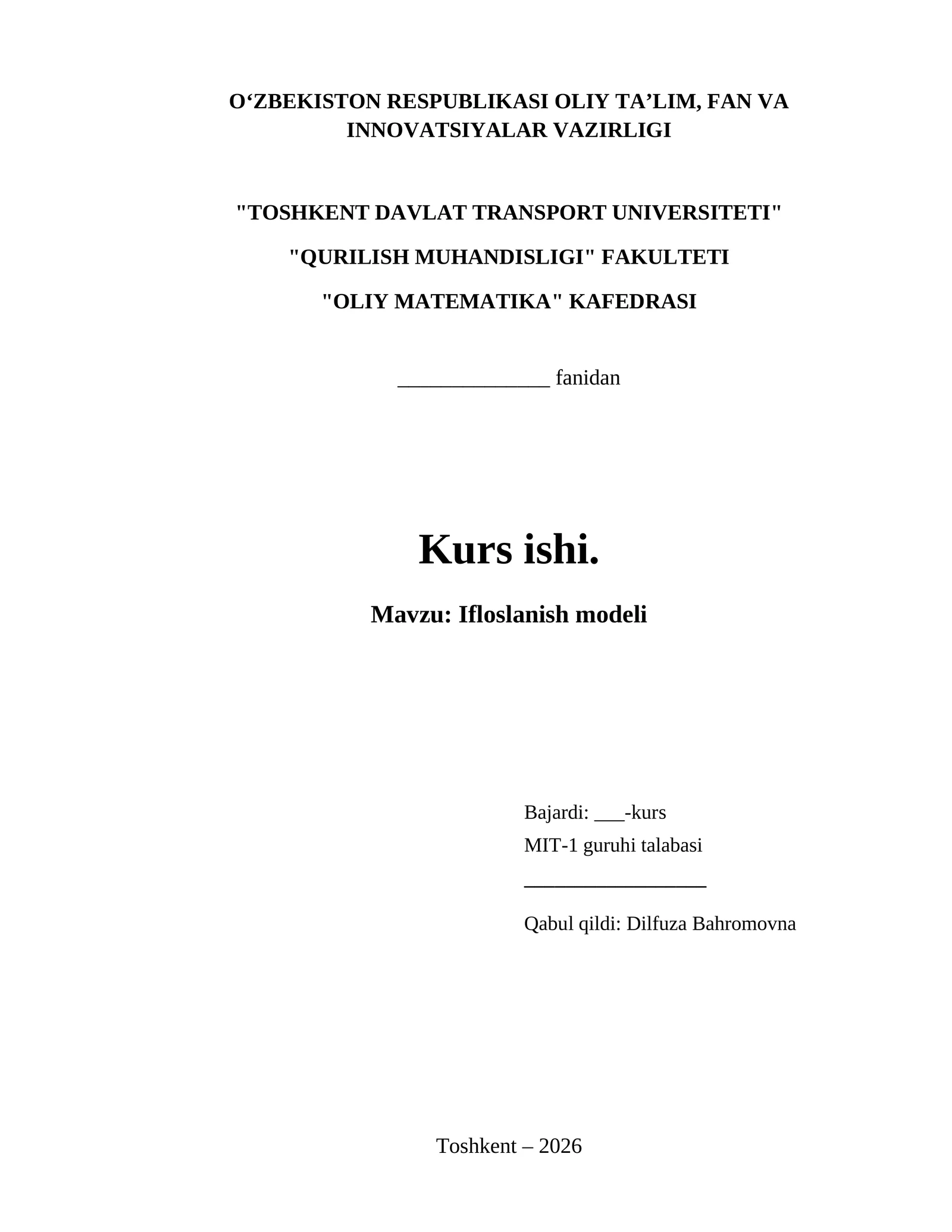 O‘ZBEKISTON RESPUBLIKASI OLIY TA’LIM, FAN VA INNOVATSIYALAR VAZIRLIGI

"TOSHKENT DAVLAT TRANSPORT UNIVERSITETI"

"QURILISH MUHANDISLIGI" FAKULTETI

"OLIY MATEMATIKA" KAFEDRASI

______________ fanidan

Kurs ishi.

Mavzu: Ifloslanish modeli

Bajardi: ___-kurs
MIT-1 guruhi talabasi
_________________
Qabul qildi: Dilfuza Bahromovna

Toshkent – 2026